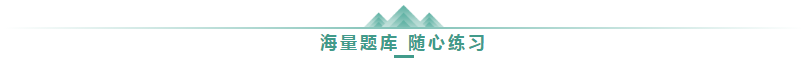 海量题库 随心练习